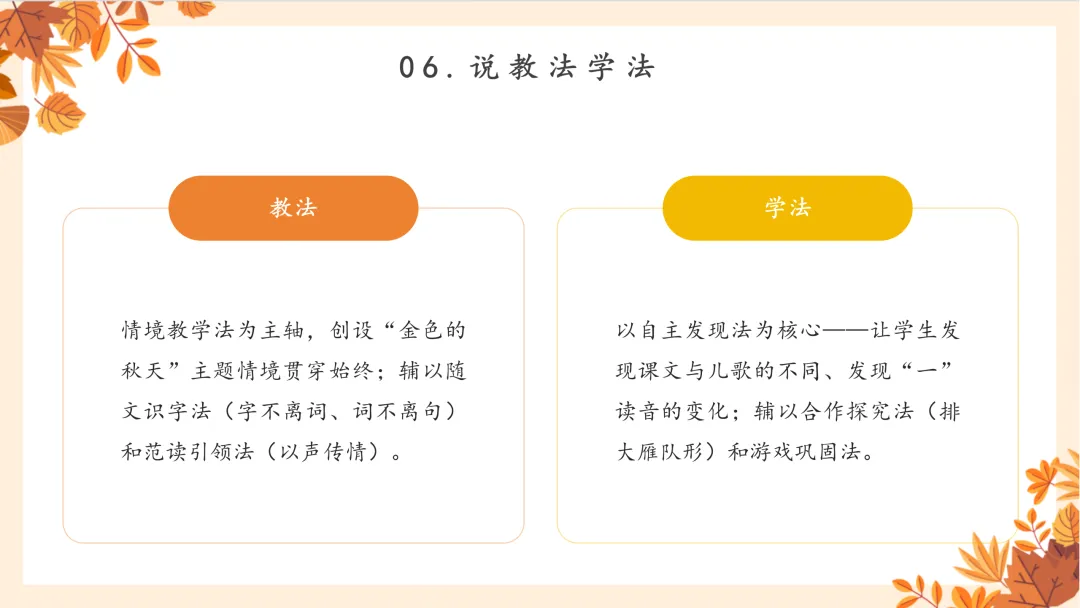 06. 说教法学法

教法

情境教学法为主轴，创设“金色的秋天”主题情境贯穿始终；辅以随文识字法（字不离词、词不离句）和范读引领法（以声传情）。

学法

以自主发现法为核心——让学生发现课文与儿歌的不同、发现“一”读音的变化；辅以合作探究法（排大雁队形）和游戏巩固法。